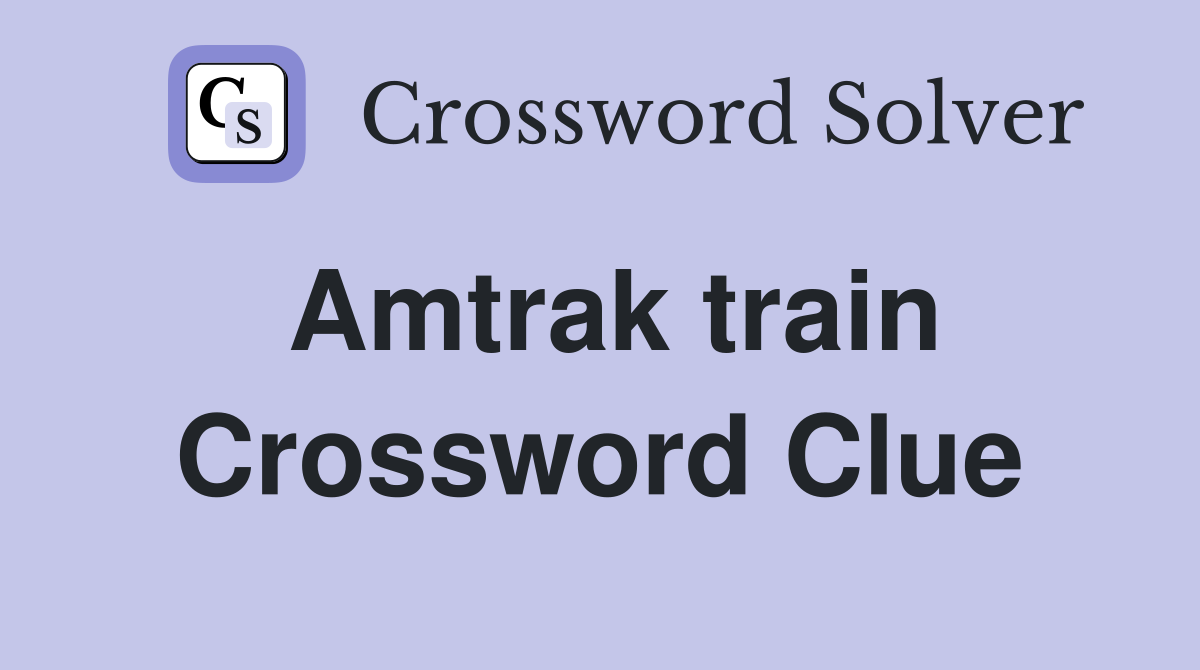 CS Crossword Solver

Amtrak train Crossword Clue